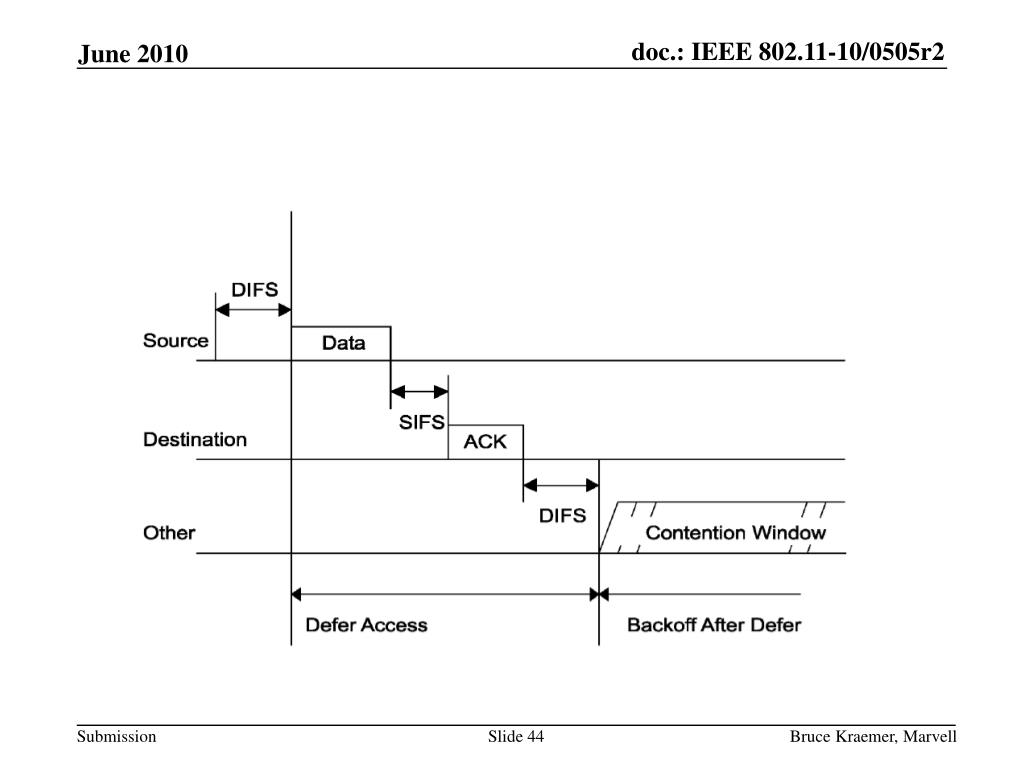 June 2010

doc.: IEEE 802.11-10/0505r2

DIFS

Source

Data

SIFS

Destination

ACK

DIFS

Other

Contention Window

Defer Access

Backoff After Defer

Submission

Slide 44

Bruce Kraemer, Marvell